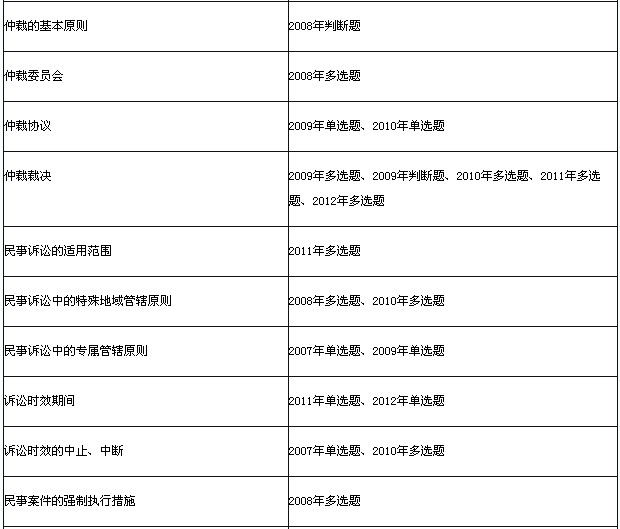 | | |
|---|---|
| 仲裁的基本原则 | 2008年判断题 |
| 仲裁委员会 | 2008年多选题 |
| 仲裁协议 | 2009年单选题、2010年单选题 |
| 仲裁裁决 | 2009年多选题、2009年判断题、2010年多选题、2011年多选题、2012年多选题 |
| 民事诉讼的适用范围 | 2011年多选题 |
| 民事诉讼中的特殊地域管辖原则 | 2008年多选题、2010年多选题 |
| 民事诉讼中的专属管辖原则 | 2007年单选题、2009年单选题 |
| 诉讼时效期间 | 2011年单选题、2012年单选题 |
| 诉讼时效的中止、中断 | 2007年单选题、2010年多选题 |
| 民事案件的强制执行措施 | 2008年多选题 |